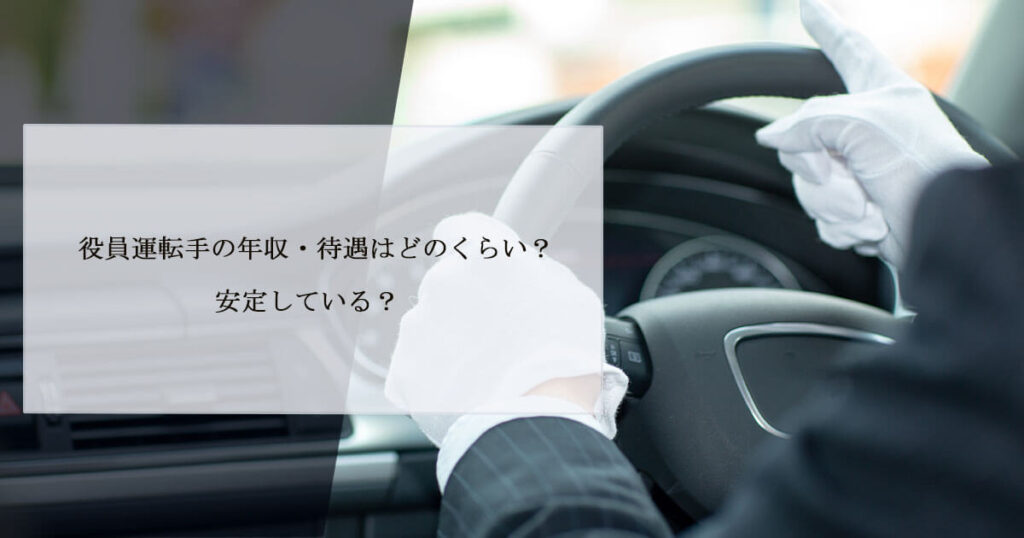 役員運転手の年収・待遇はどのくらい？
安定している？